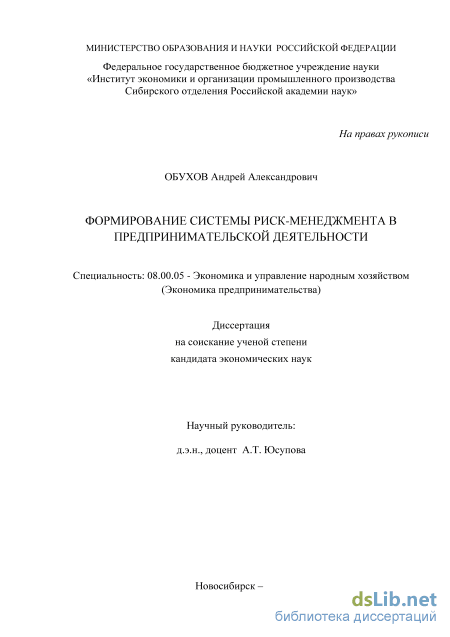 МИНИСТЕРСТВО ОБРАЗОВАНИЯ И НАУКИ РОССИЙСКОЙ ФЕДЕРАЦИИ

Федеральное государственное бюджетное учреждение науки «Институт экономики и организации промышленного производства Сибирского отделения Российской академии наук»

На правах рукописи

ОБУХОВ Андрей Александрович

ФОРМИРОВАНИЕ СИСТЕМЫ РИСК-МЕНЕДЖМЕНТА В ПРЕДПРИНИМАТЕЛЬСКОЙ ДЕЯТЕЛЬНОСТИ

Специальность: 08.00.05 - Экономика и управление народным хозяйством (Экономика предпринимательства)

Диссертация
на соискание ученой степени
кандидата экономических наук

Научный руководитель:
д.э.н., доцент А.Т. Юсупова

Новосибирск –

dsLib.net
библиотека диссертаций